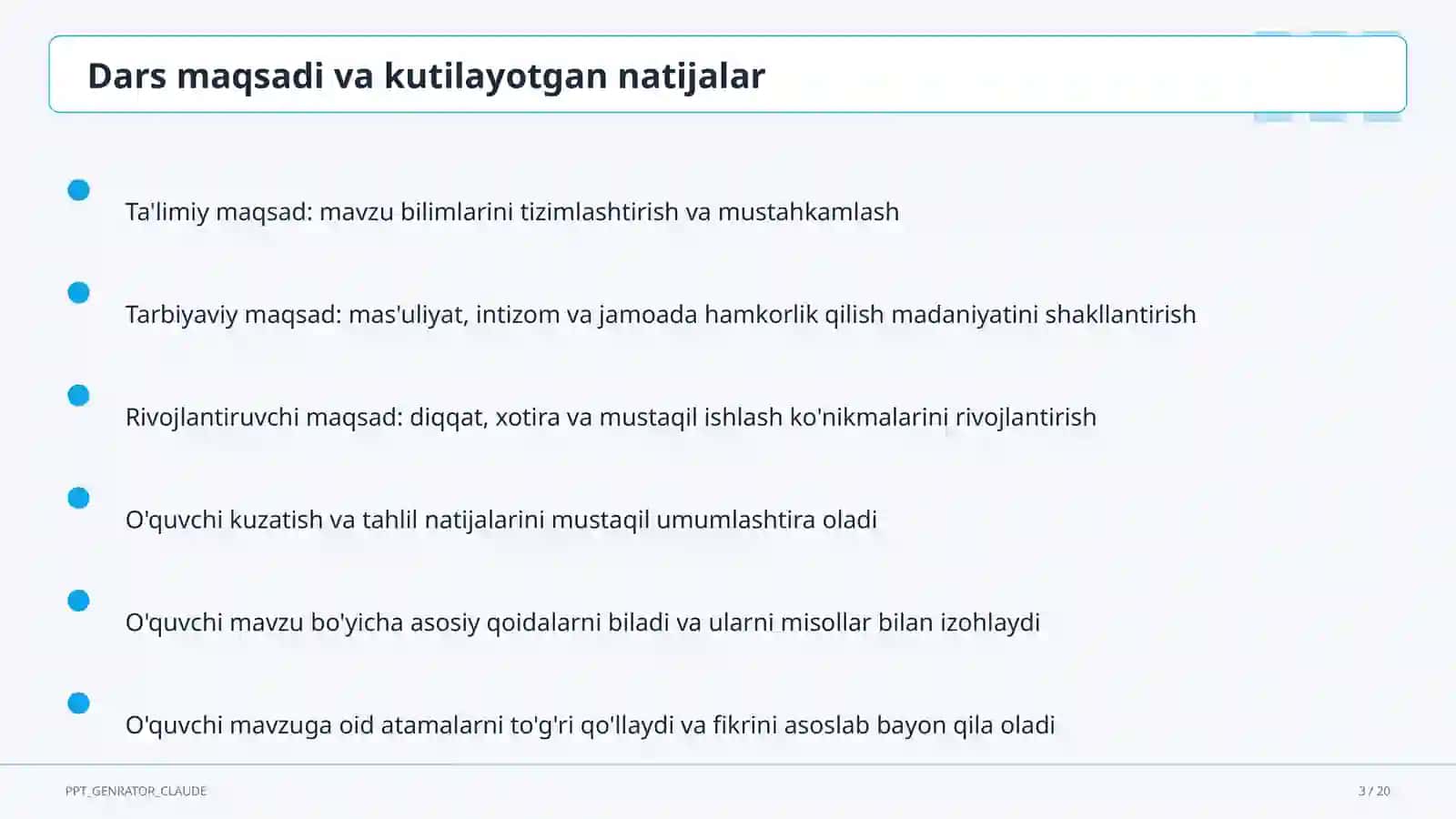 Dars maqsadi va kutilayotgan natijalar

Ta'limiy maqsad: mavzu bilimlarini tizimlashtirish va mustahkamlash

Tarbiyaviy maqsad: mas'uliyat, intizom va jamoada hamkorlik qilish madaniyatini shakllantirish

Rivojlantiruvchi maqsad: diqqat, xotira va mustaqil ishlash ko'nikmalarini rivojlantirish

O'quvchi kuzatish va tahlil natijalarini mustaqil umumlashtira oladi

O'quvchi mavzu bo'yicha asosiy qoidalarni biladi va ularni misollar bilan izohlaydi

O'quvchi mavzuga oid atamalarni to'g'ri qo'llaydi va fikrini asoslab bayon qila oladi

PPT_GENRATOR_CLAUDE

3 / 20